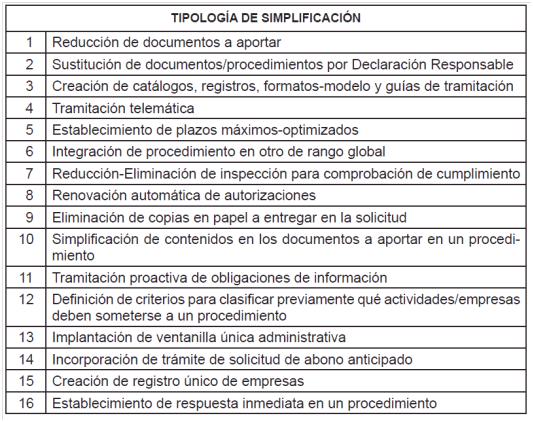 | TIPOLOGÍA DE SIMPLIFICACIÓN | |
|---|---|
| 1 | Reducción de documentos a aportar |
| 2 | Sustitución de documentos/procedimientos por Declaración Responsable |
| 3 | Creación de catálogos, registros, formatos-modelo y guías de tramitación |
| 4 | Tramitación telemática |
| 5 | Establecimiento de plazos máximos-optimizados |
| 6 | Integración de procedimiento en otro de rango global |
| 7 | Reducción-Eliminación de inspección para comprobación de cumplimiento |
| 8 | Renovación automática de autorizaciones |
| 9 | Eliminación de copias en papel a entregar en la solicitud |
| 10 | Simplificación de contenidos en los documentos a aportar en un procedimiento |
| 11 | Tramitación proactiva de obligaciones de información |
| 12 | Definición de criterios para clasificar previamente qué actividades/empresas deben someterse a un procedimiento |
| 13 | Implantación de ventanilla única administrativa |
| 14 | Incorporación de trámite de solicitud de abono anticipado |
| 15 | Creación de registro único de empresas |
| 16 | Establecimiento de respuesta inmediata en un procedimiento |